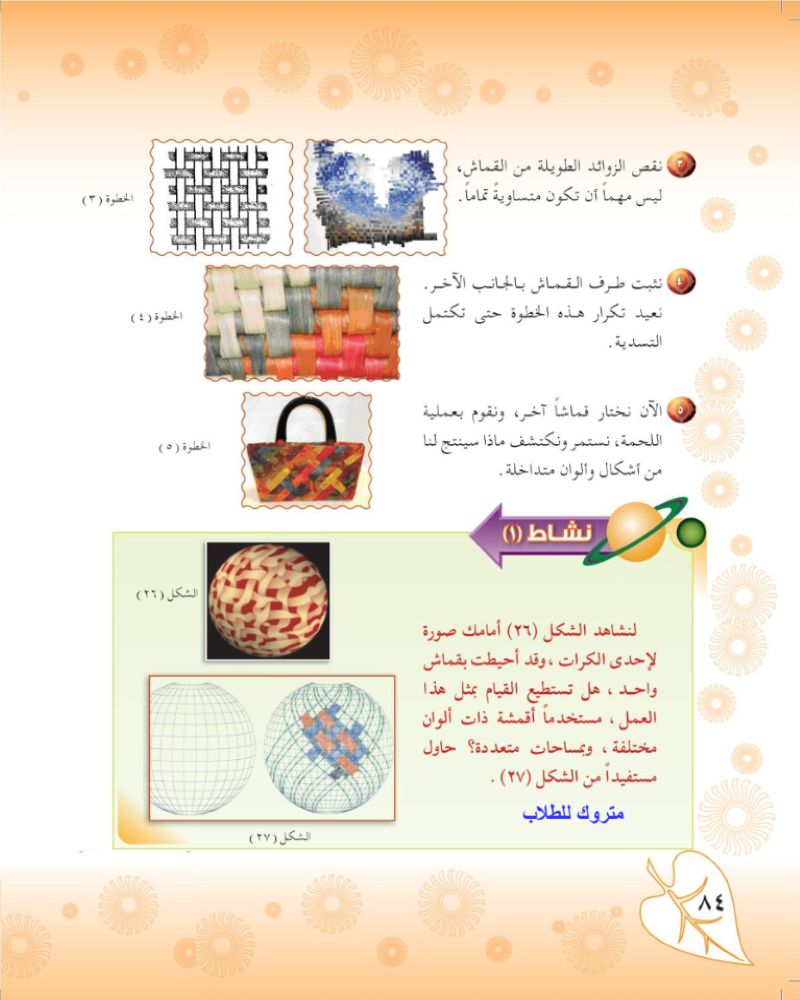 ٣ نقص الزوائد الطويلة من القماش، ليس مهماً أن تكون متساويةً تماماً.

الخطوة (٣)

٤ نثبت طرف القماش بالجانب الآخر. نعيد تكرار هذه الخطوة حتى تكتمل التسدية.

الخطوة (٤)

٥ الآن نختار قماشاً آخر، ونقوم بعملية اللحمة، نستمر ونكتشف ماذا سينتج لنا من أشكال وألوان متداخلة.

الخطوة (٥)

نشاط (١)

الشكل (٢٦)

لنشاهد الشكل (٢٦) أمامك صورة لإحدى الكرات، وقد أحيطت بقماش واحد، هل تستطيع القيام بمثل هذا العمل، مستخدماً أقمشة ذات ألوان مختلفة، وبمساحات متعددة؟ حاول مستفيداً من الشكل (٢٧).

متروك للطلاب

الشكل (٢٧)

٨٤